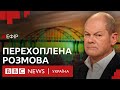 ЕФІР

ПЕРЕХОПЛЕНА РОЗМОВА

BBC NEWS | УКРАЇНА